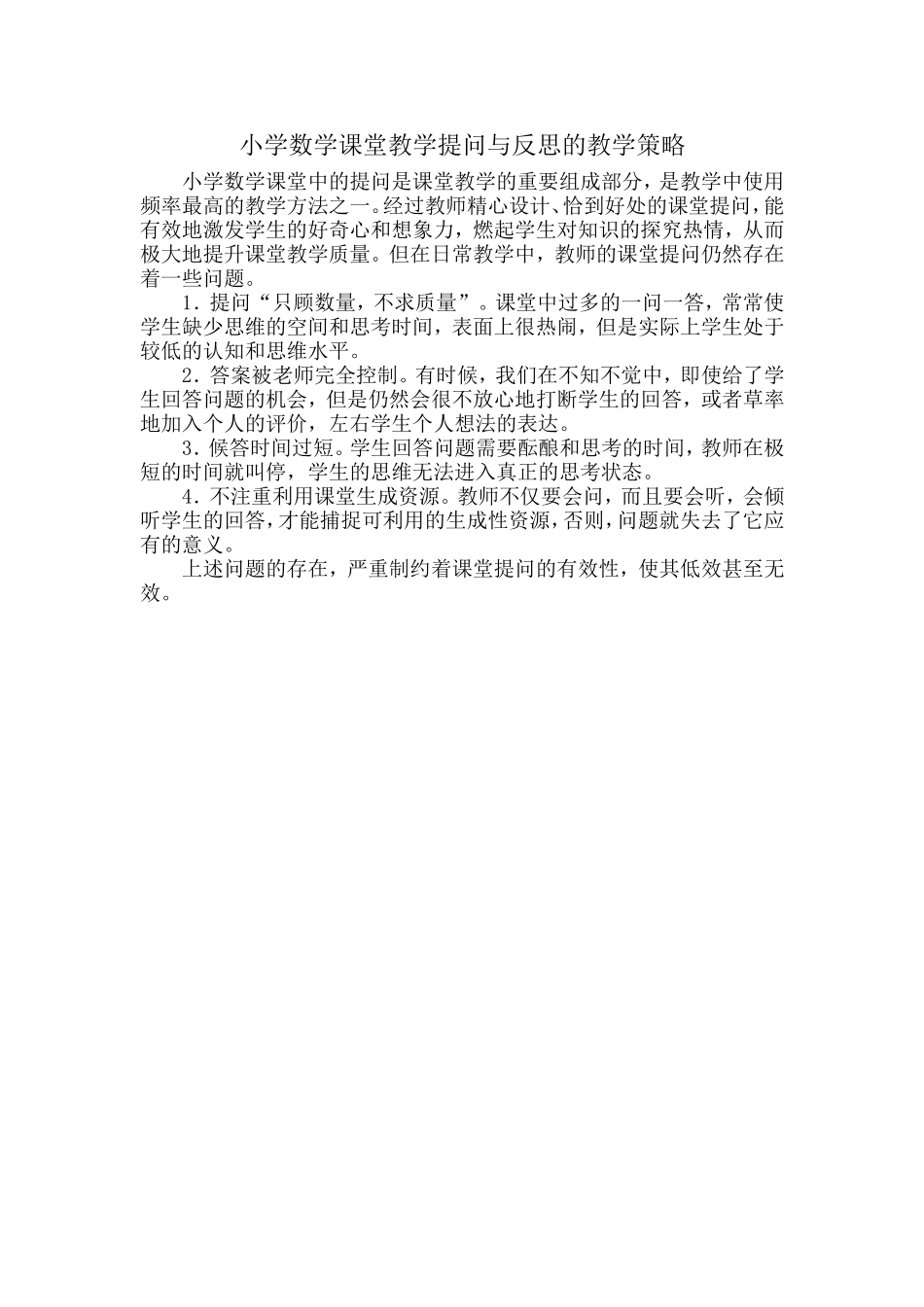 小学数学课堂教学提问与反思的教学策略

小学数学课堂中的提问是课堂教学的重要组成部分，是教学中使用频率最高的教学方法之一。经过教师精心设计、恰到好处的课堂提问，能有效地激发学生的好奇心和想象力，燃起学生对知识的探究热情，从而极大地提升课堂教学质量。但在日常教学中，教师的课堂提问仍然存在着一些问题。

1．提问“只顾数量，不求质量”。课堂中过多的一问一答，常常使学生缺少思维的空间和思考时间，表面上很热闹，但是实际上学生处于较低的认知和思维水平。

2．答案被老师完全控制。有时候，我们在不知不觉中，即使给了学生回答问题的机会，但是仍然会很不放心地打断学生的回答，或者草率地加入个人的评价，左右学生个人想法的表达。

3．候答时间过短。学生回答问题需要酝酿和思考的时间，教师在极短的时间就叫停，学生的思维无法进入真正的思考状态。

4．不注重利用课堂生成资源。教师不仅要会问，而且要会听，会倾听学生的回答，才能捕捉可利用的生成性资源，否则，问题就失去了它应有的意义。

上述问题的存在，严重制约着课堂提问的有效性，使其低效甚至无效。